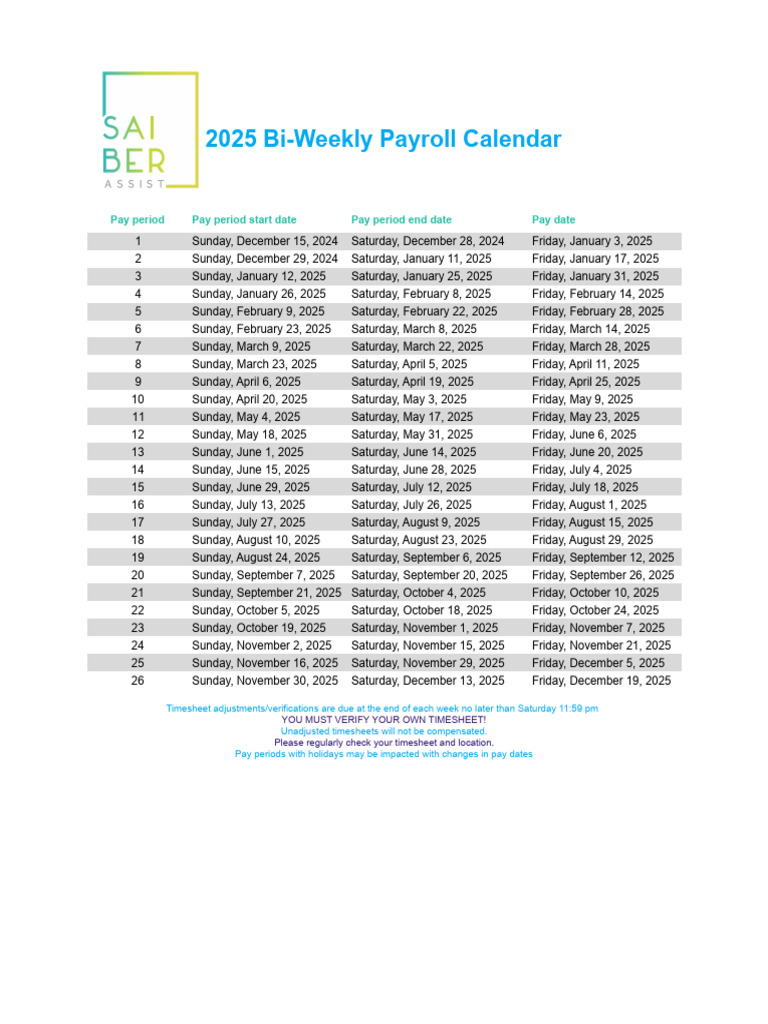 SAI
BER
ASSIST

2025 Bi-Weekly Payroll Calendar

| Pay period | Pay period start date | Pay period end date | Pay date |
|---|---|---|---|
| 1 | Sunday, December 15, 2024 | Saturday, December 28, 2024 | Friday, January 3, 2025 |
| 2 | Sunday, December 29, 2024 | Saturday, January 11, 2025 | Friday, January 17, 2025 |
| 3 | Sunday, January 12, 2025 | Saturday, January 25, 2025 | Friday, January 31, 2025 |
| 4 | Sunday, January 26, 2025 | Saturday, February 8, 2025 | Friday, February 14, 2025 |
| 5 | Sunday, February 9, 2025 | Saturday, February 22, 2025 | Friday, February 28, 2025 |
| 6 | Sunday, February 23, 2025 | Saturday, March 8, 2025 | Friday, March 14, 2025 |
| 7 | Sunday, March 9, 2025 | Saturday, March 22, 2025 | Friday, March 28, 2025 |
| 8 | Sunday, March 23, 2025 | Saturday, April 5, 2025 | Friday, April 11, 2025 |
| 9 | Sunday, April 6, 2025 | Saturday, April 19, 2025 | Friday, April 25, 2025 |
| 10 | Sunday, April 20, 2025 | Saturday, May 3, 2025 | Friday, May 9, 2025 |
| 11 | Sunday, May 4, 2025 | Saturday, May 17, 2025 | Friday, May 23, 2025 |
| 12 | Sunday, May 18, 2025 | Saturday, May 31, 2025 | Friday, June 6, 2025 |
| 13 | Sunday, June 1, 2025 | Saturday, June 14, 2025 | Friday, June 20, 2025 |
| 14 | Sunday, June 15, 2025 | Saturday, June 28, 2025 | Friday, July 4, 2025 |
| 15 | Sunday, June 29, 2025 | Saturday, July 12, 2025 | Friday, July 18, 2025 |
| 16 | Sunday, July 13, 2025 | Saturday, July 26, 2025 | Friday, August 1, 2025 |
| 17 | Sunday, July 27, 2025 | Saturday, August 9, 2025 | Friday, August 15, 2025 |
| 18 | Sunday, August 10, 2025 | Saturday, August 23, 2025 | Friday, August 29, 2025 |
| 19 | Sunday, August 24, 2025 | Saturday, September 6, 2025 | Friday, September 12, 2025 |
| 20 | Sunday, September 7, 2025 | Saturday, September 20, 2025 | Friday, September 26, 2025 |
| 21 | Sunday, September 21, 2025 | Saturday, October 4, 2025 | Friday, October 10, 2025 |
| 22 | Sunday, October 5, 2025 | Saturday, October 18, 2025 | Friday, October 24, 2025 |
| 23 | Sunday, October 19, 2025 | Saturday, November 1, 2025 | Friday, November 7, 2025 |
| 24 | Sunday, November 2, 2025 | Saturday, November 15, 2025 | Friday, November 21, 2025 |
| 25 | Sunday, November 16, 2025 | Saturday, November 29, 2025 | Friday, December 5, 2025 |
| 26 | Sunday, November 30, 2025 | Saturday, December 13, 2025 | Friday, December 19, 2025 |

Timesheet adjustments/verifications are due at the end of each week no later than Saturday 11:59 pm
YOU MUST VERIFY YOUR OWN TIMESHEET!
Unadjusted timesheets will not be compensated.
Please regularly check your timesheet and location.
Pay periods with holidays may be impacted with changes in pay dates